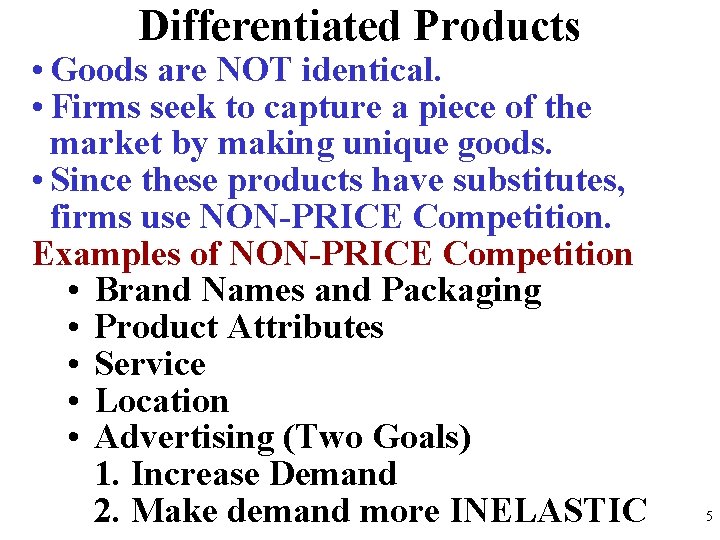 Differentiated Products

• Goods are NOT identical.
• Firms seek to capture a piece of the market by making unique goods.
• Since these products have substitutes, firms use NON-PRICE Competition.

Examples of NON-PRICE Competition
• Brand Names and Packaging
• Product Attributes
• Service
• Location
• Advertising (Two Goals)
1. Increase Demand
2. Make demand more INELASTIC

5